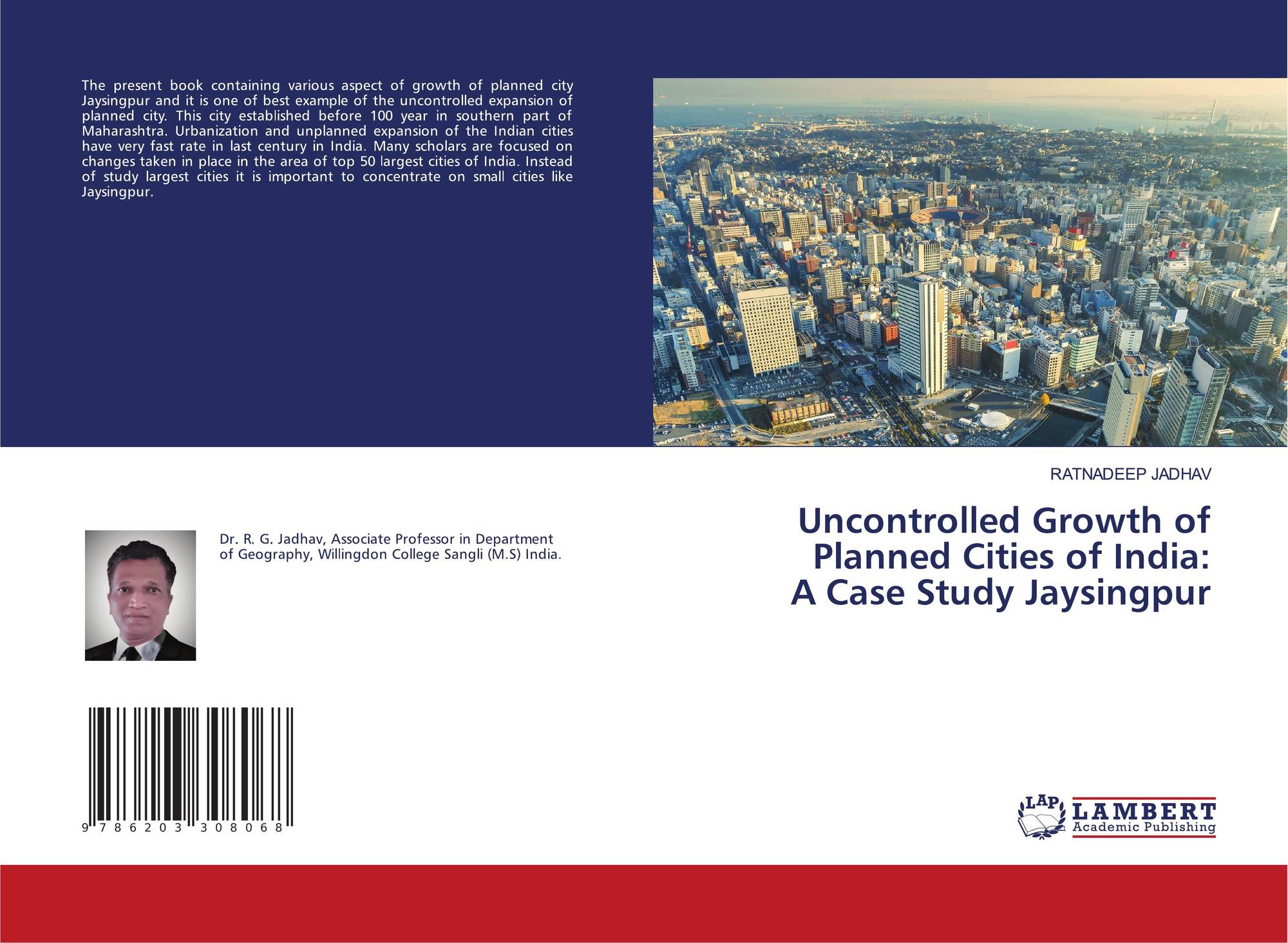 The present book containing various aspect of growth of planned city Jaysingpur and it is one of best example of the uncontrolled expansion of planned city. This city established before 100 year in southern part of Maharashtra. Urbanization and unplanned expansion of the Indian cities have very fast rate in last century in India. Many scholars are focused on changes taken in place in the area of top 50 largest cities of India. Instead of study largest cities it is important to concentrate on small cities like Jaysingpur.

Dr. R. G. Jadhav, Associate Professor in Department of Geography, Willingdon College Sangli (M.S) India.

9 786203 308068

RATNADEEP JADHAV

Uncontrolled Growth of
Planned Cities of India:
A Case Study Jaysingpur

LAP
LAMBERT
Academic Publishing